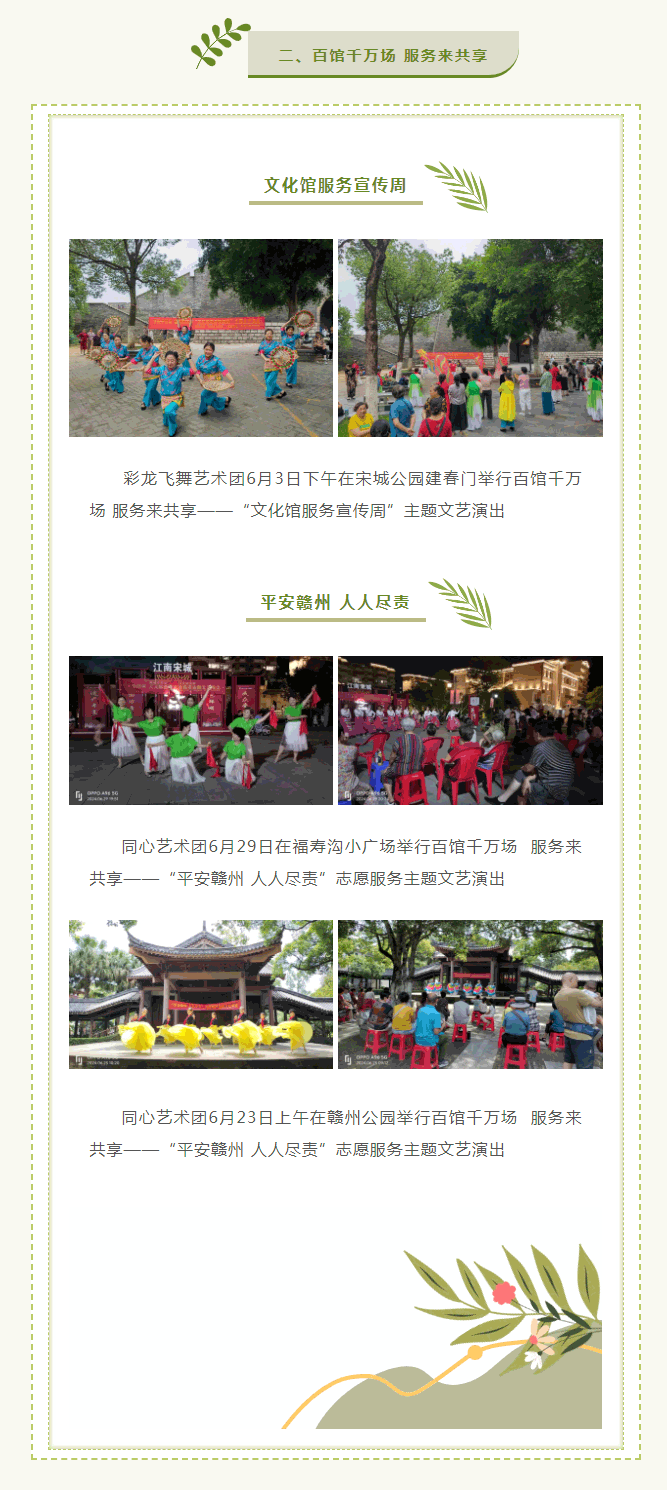 二、百馆千万场 服务来共享

文化馆服务宣传周

彩龙飞舞艺术团6月3日下午在宋城公园建春门举行百馆千万场 服务来共享——“文化馆服务宣传周”主题文艺演出

平安赣州 人人尽责

江南宋城

同心艺术团6月29日在福寿沟小广场举行百馆千万场 服务来共享——“平安赣州 人人尽责”志愿服务主题文艺演出

同心艺术团6月23日上午在赣州公园举行百馆千万场 服务来共享——“平安赣州 人人尽责”志愿服务主题文艺演出